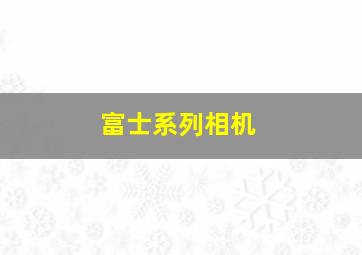 富士系列相机